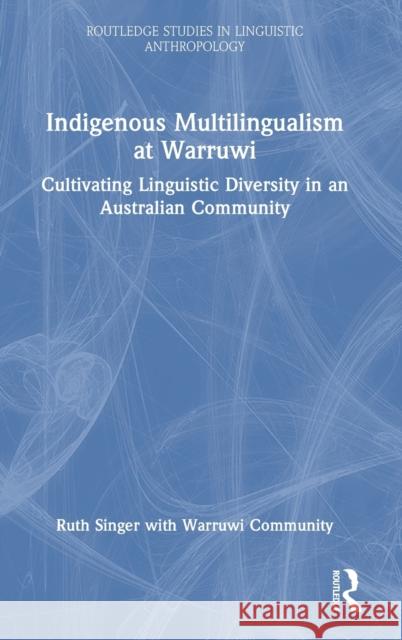 ROUTLEDGE STUDIES IN LINGUISTIC ANTHROPOLOGY

Indigenous Multilingualism at Warruwi

Cultivating Linguistic Diversity in an Australian Community

Ruth Singer with Warruwi Community

ROUTLEDGE